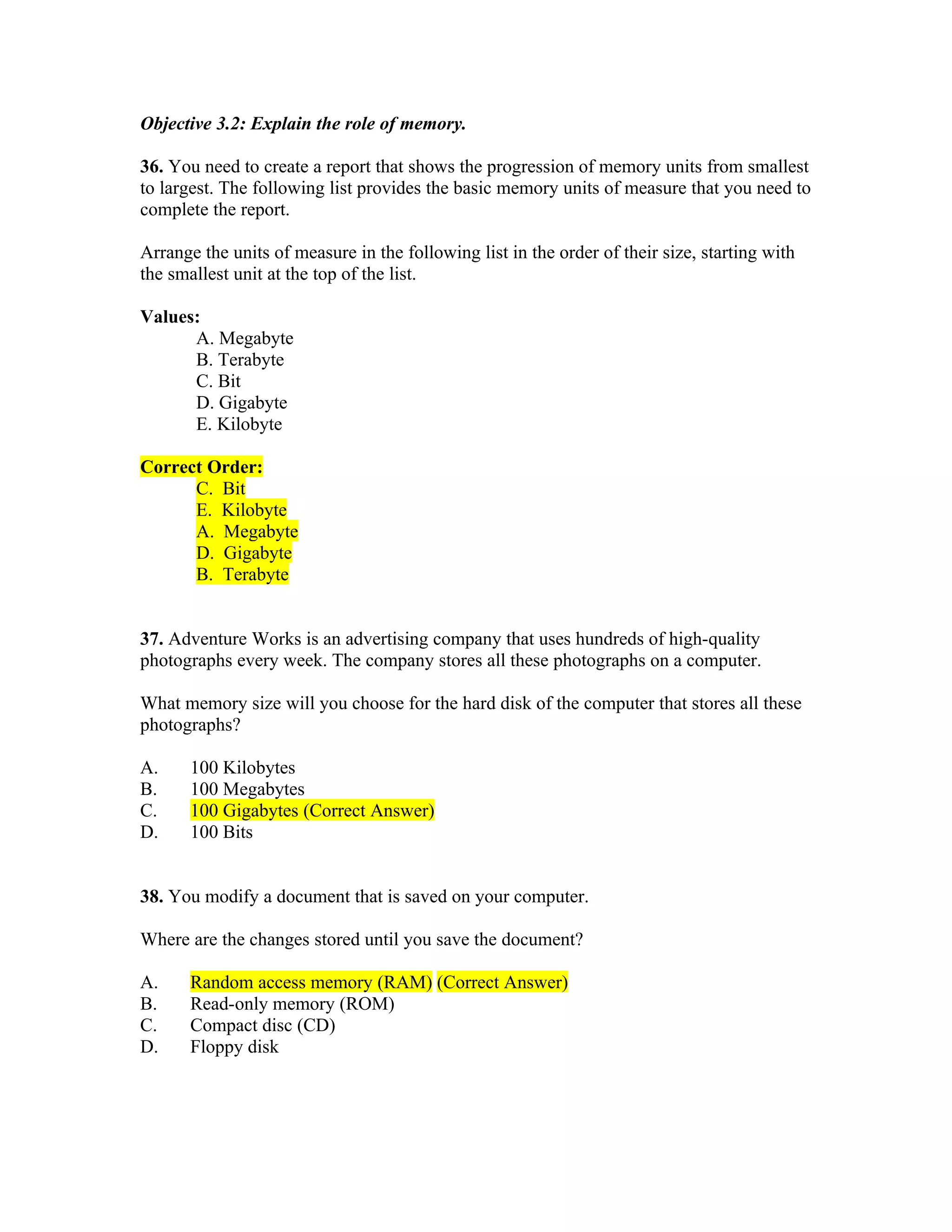 Objective 3.2: Explain the role of memory.

36. You need to create a report that shows the progression of memory units from smallest to largest. The following list provides the basic memory units of measure that you need to complete the report.

Arrange the units of measure in the following list in the order of their size, starting with the smallest unit at the top of the list.

Values:
A. Megabyte
B. Terabyte
C. Bit
D. Gigabyte
E. Kilobyte

Correct Order:
C. Bit
E. Kilobyte
A. Megabyte
D. Gigabyte
B. Terabyte

37. Adventure Works is an advertising company that uses hundreds of high-quality photographs every week. The company stores all these photographs on a computer.

What memory size will you choose for the hard disk of the computer that stores all these photographs?

A. 100 Kilobytes
B. 100 Megabytes
C. 100 Gigabytes (Correct Answer)
D. 100 Bits

38. You modify a document that is saved on your computer.

Where are the changes stored until you save the document?

A. Random access memory (RAM) (Correct Answer)
B. Read-only memory (ROM)
C. Compact disc (CD)
D. Floppy disk